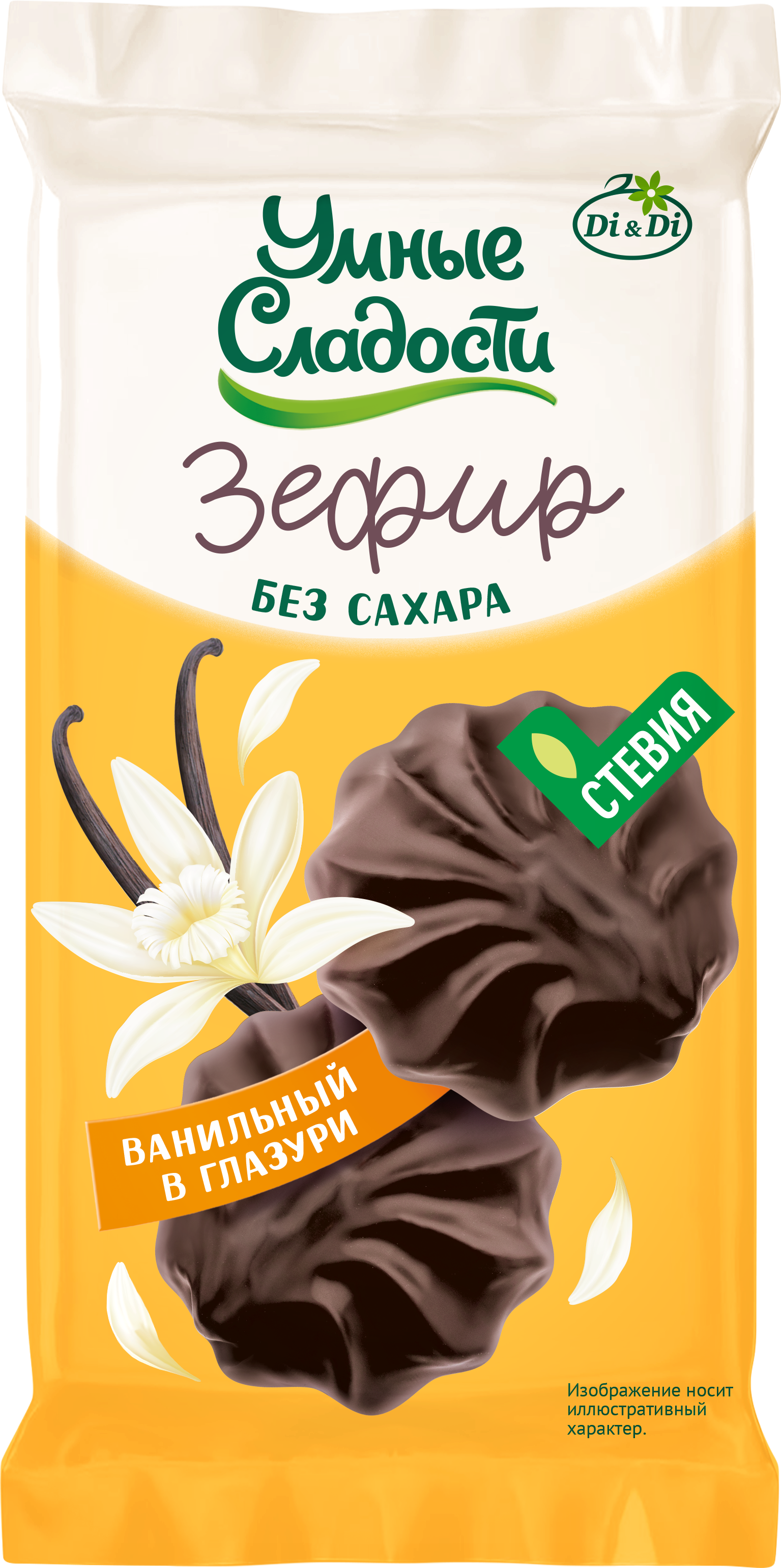 Di & Di

Умные Сладости

Зефир

БЕЗ САХАРА

СТЕВИЯ

ВАНИЛЬНЫЙ В ГЛАЗУРИ

Изображение носит иллюстративный характер.